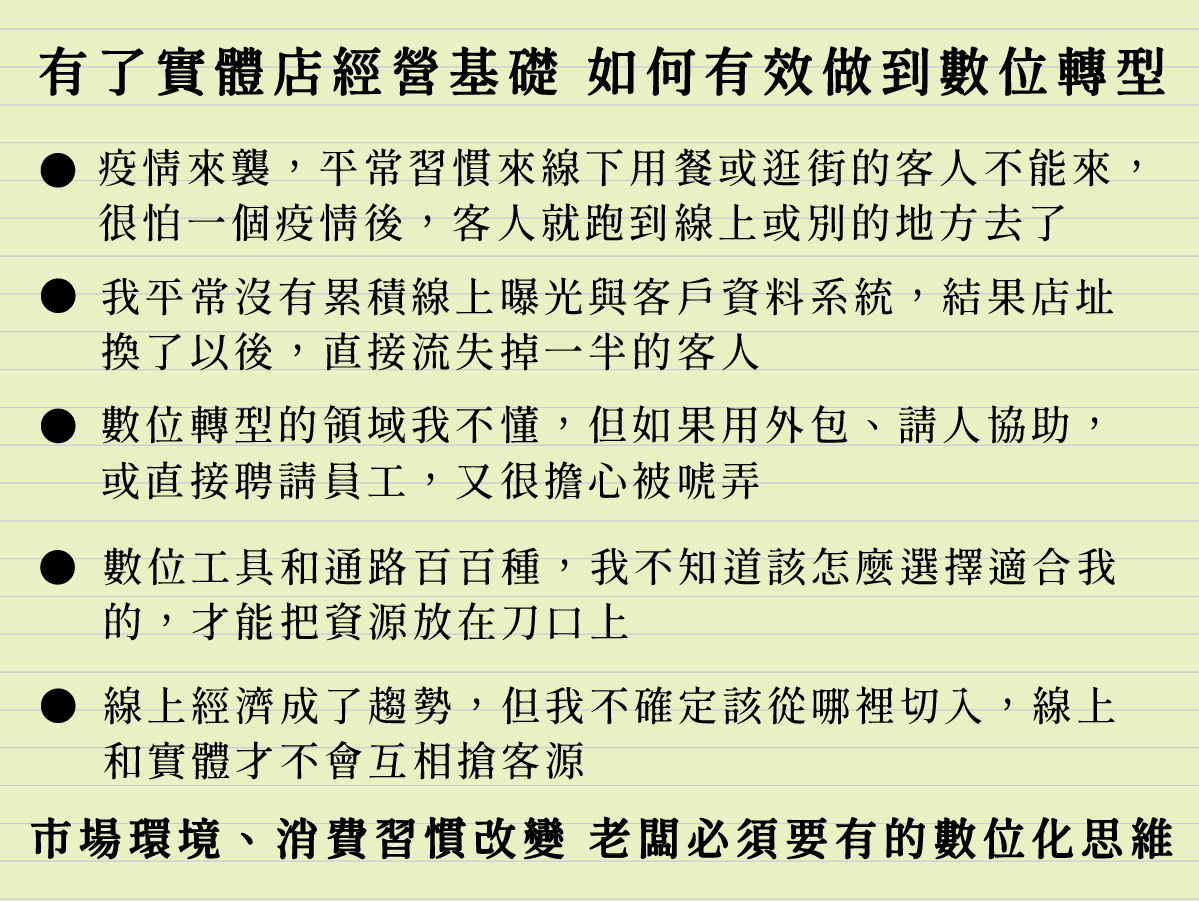 有了實體店經營基礎 如何有效做到數位轉型

• 疫情來襲，平常習慣來線下用餐或逛街的客人不能來，很怕一個疫情後，客人就跑到線上或別的地方去了

• 我平常沒有累積線上曝光與客戶資料系統，結果店址換了以後，直接流失掉一半的客人

• 數位轉型的領域我不懂，但如果用外包、請人協助，或直接聘請員工，又很擔心被唬弄

• 數位工具和通路百百種，我不知道該怎麼選擇適合我的，才能把資源放在刀口上

• 線上經濟成了趨勢，但我不確定該從哪裡切入，線上和實體才不會互相搶客源

市場環境、消費習慣改變 老闆必須要有的數位化思維